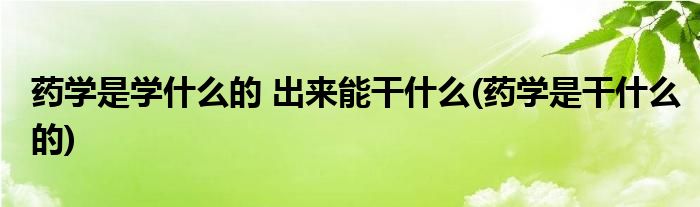 药学是学什么的 出来能干什么(药学是干什么的)